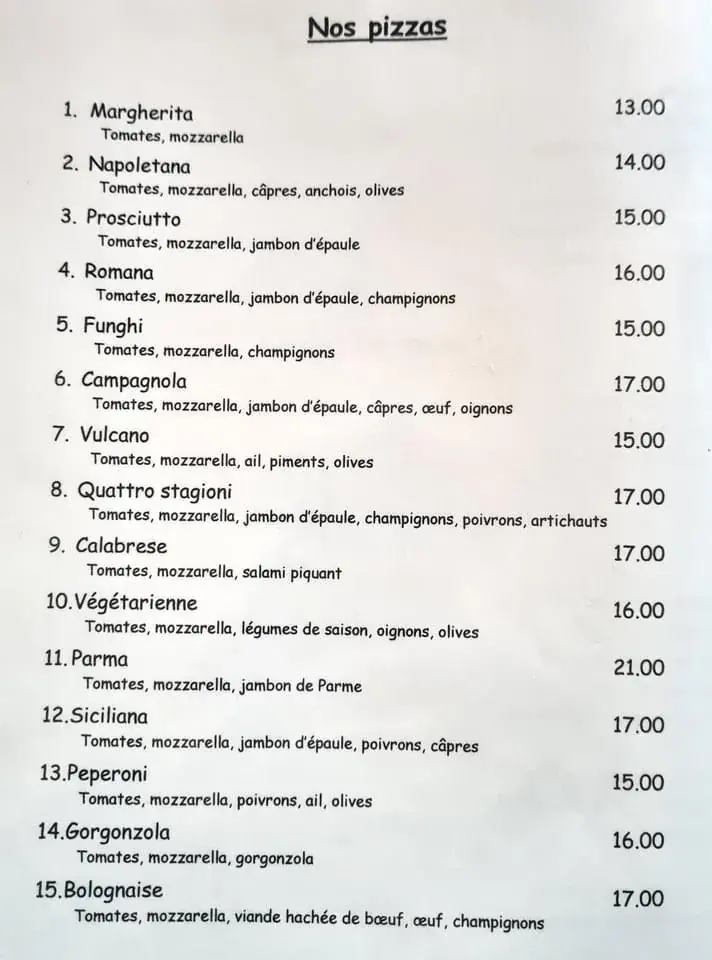 Nos pizzas

1. Margherita 13.00
Tomates, mozzarella

2. Napoletana 14.00
Tomates, mozzarella, câpres, anchois, olives

3. Prosciutto 15.00
Tomates, mozzarella, jambon d'épaule

4. Romana 16.00
Tomates, mozzarella, jambon d'épaule, champignons

5. Funghi 15.00
Tomates, mozzarella, champignons

6. Campagnola 17.00
Tomates, mozzarella, jambon d'épaule, câpres, œuf, oignons

7. Vulcano 15.00
Tomates, mozzarella, ail, piments, olives

8. Quattro stagioni 17.00
Tomates, mozzarella, jambon d'épaule, champignons, poivrons, artichauts

9. Calabrese 17.00
Tomates, mozzarella, salami piquant

10. Végétarienne 16.00
Tomates, mozzarella, légumes de saison, oignons, olives

11. Parma 21.00
Tomates, mozzarella, jambon de Parme

12. Siciliana 17.00
Tomates, mozzarella, jambon d'épaule, poivrons, câpres

13. Peperoni 15.00
Tomates, mozzarella, poivrons, ail, olives

14. Gorgonzola 16.00
Tomates, mozzarella, gorgonzola

15. Bolognaise 17.00
Tomates, mozzarella, viande hachée de bœuf, œuf, champignons